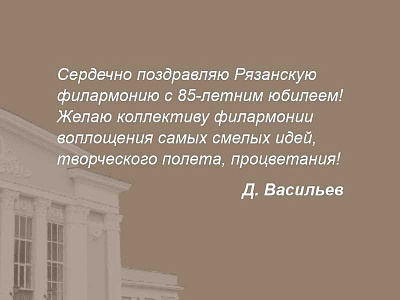 Сердечно поздравляю Рязанскую филармонию с 85-летним юбилеем! Желаю коллективу филармонии воплощения самых смелых идей, творческого полета, процветания!

Д. Васильев